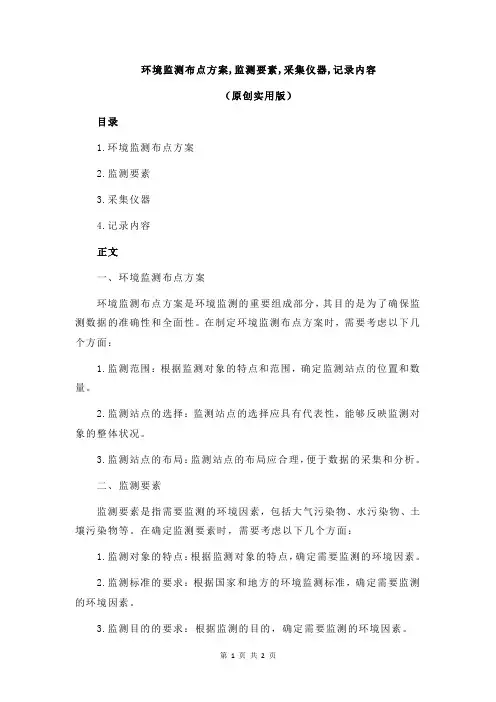 环境监测布点方案,监测要素,采集仪器,记录内容

（原创实用版）

目录

1.环境监测布点方案

2.监测要素

3.采集仪器

4.记录内容

正文

一、环境监测布点方案

环境监测布点方案是环境监测的重要组成部分，其目的是为了确保监测数据的准确性和全面性。在制定环境监测布点方案时，需要考虑以下几个方面：

1.监测范围：根据监测对象的特点和范围，确定监测站点的位置和数量。

2.监测站点的选择：监测站点的选择应具有代表性，能够反映监测对象的整体状况。

3.监测站点的布局：监测站点的布局应合理，便于数据的采集和分析。

二、监测要素

监测要素是指需要监测的环境因素，包括大气污染物、水污染物、土壤污染物等。在确定监测要素时，需要考虑以下几个方面：

1.监测对象的特点：根据监测对象的特点，确定需要监测的环境因素。

2.监测标准的要求：根据国家和地方的环境监测标准，确定需要监测的环境因素。

3.监测目的的要求：根据监测的目的，确定需要监测的环境因素。

第 1 页 共 2 页